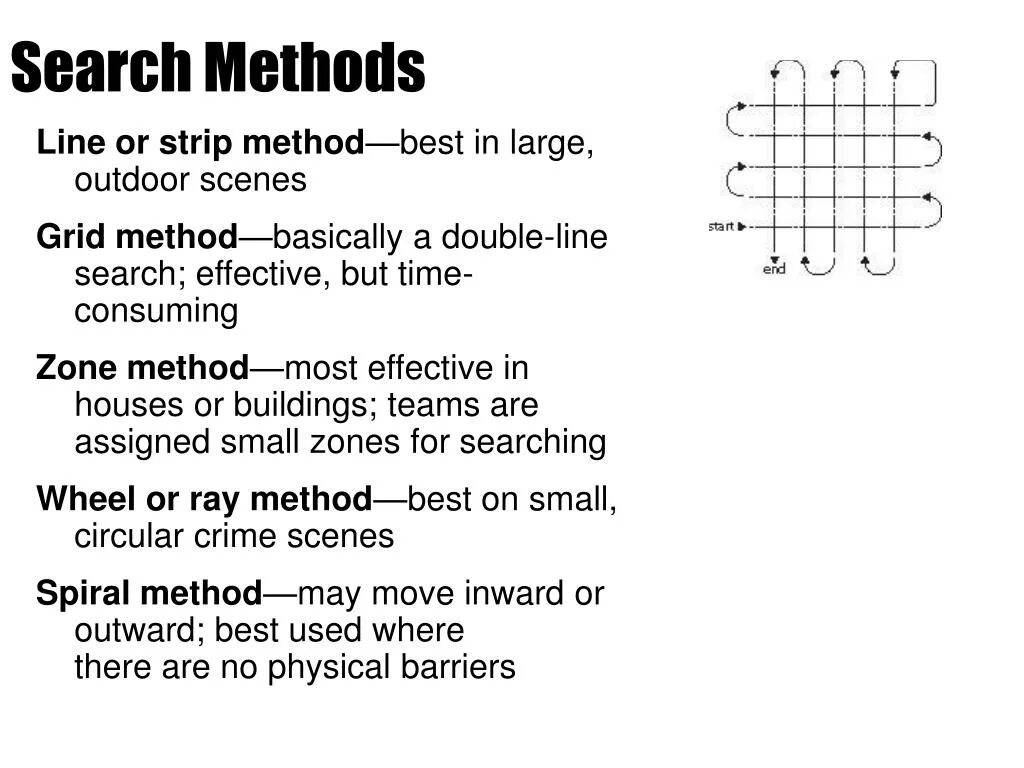 Search Methods

Line or strip method—best in large, outdoor scenes

Grid method—basically a double-line search; effective, but time-consuming

Zone method—most effective in houses or buildings; teams are assigned small zones for searching

Wheel or ray method—best on small, circular crime scenes

Spiral method—may move inward or outward; best used where there are no physical barriers

start
end